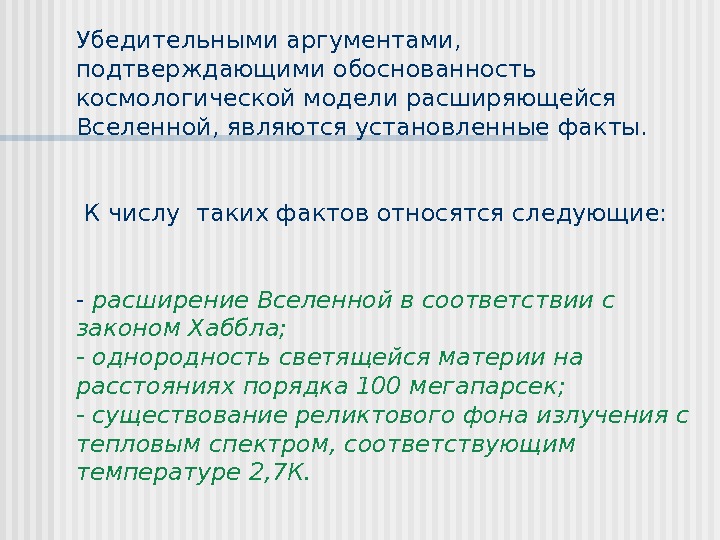 Убедительными аргументами, подтверждающими обоснованность космологической модели расширяющейся Вселенной, являются установленные факты.

К числу таких фактов относятся следующие:

- расширение Вселенной в соответствии с законом Хаббла;
- однородность светящейся материи на расстояниях порядка 100 мегапарсек;
- существование реликтового фона излучения с тепловым спектром, соответствующим температуре 2,7К.